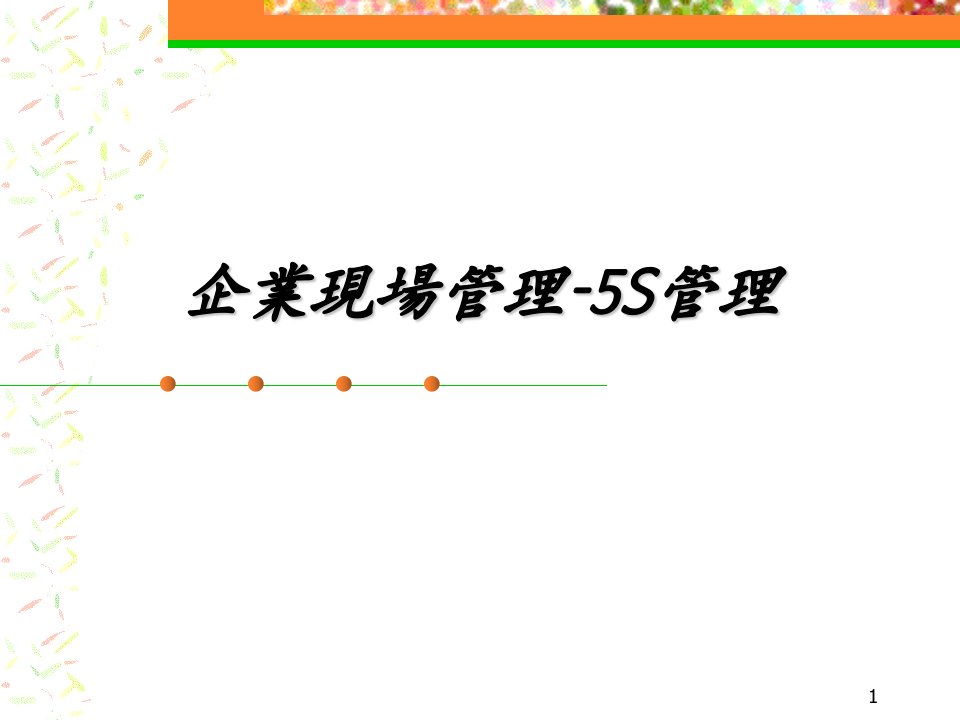 企業現場管理-5S管理

1